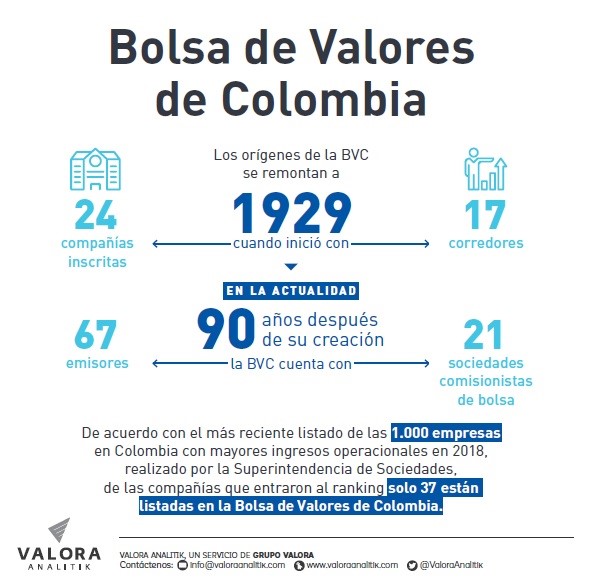 Bolsa de Valores de Colombia

Los orígenes de la BVC se remontan a

1929

cuando inició con

24
compañías inscritas

17
corredores

EN LA ACTUALIDAD

90 años después de su creación

la BVC cuenta con

67
emisores

21
sociedades comisionistas de bolsa

De acuerdo con el más reciente listado de las 1.000 empresas en Colombia con mayores ingresos operacionales en 2018, realizado por la Superintendencia de Sociedades, de las compañías que entraron al ranking solo 37 están listadas en la Bolsa de Valores de Colombia.

VALORA ANALITIK

VALORA ANALITIK, UN SERVICIO DE GRUPO VALORA
Contáctenos: info@valoraanalitik.com www.valoraanalitik.com @ValoraAnalitik